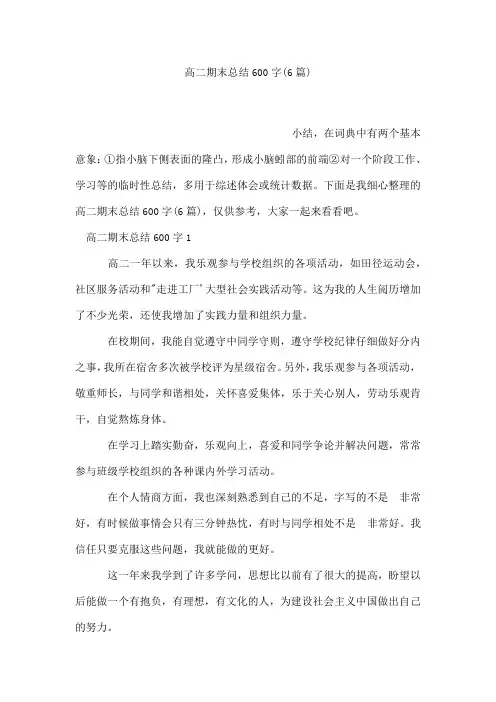 高二期末总结600字(6篇)

小结，在词典中有两个基本意象：①指小脑下侧表面的隆凸，形成小脑蚓部的前端②对一个阶段工作、学习等的临时性总结，多用于综述体会或统计数据。下面是我细心整理的高二期末总结600字(6篇)，仅供参考，大家一起来看看吧。

高二期末总结600字1

高二一年以来，我乐观参与学校组织的各项活动，如田径运动会，社区服务活动和"走进工厂"大型社会实践活动等。这为我的人生阅历增加了不少光荣，还使我增加了实践力量和组织力量。

在校期间，我能自觉遵守中同学守则，遵守学校纪律仔细做好分内之事，我所在宿舍多次被学校评为星级宿舍。另外，我乐观参与各项活动，敬重师长，与同学和谐相处，关怀喜爱集体，乐于关心别人，劳动乐观肯干，自觉熬炼身体。

在学习上踏实勤奋，乐观向上，喜爱和同学争论并解决问题，常常参与班级学校组织的各种课内外学习活动。

在个人情商方面，我也深刻熟悉到自己的不足，字写的不是 非常好，有时候做事情会只有三分钟热忱，有时与同学相处不是 非常好。我信任只要克服这些问题，我就能做的更好。

这一年来我学到了许多学问，思想比以前有了很大的提高，盼望以后能做一个有抱负，有理想，有文化的人，为建设社会主义中国做出自己的努力。